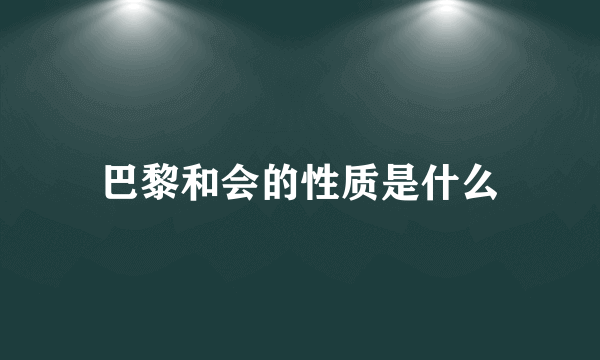 巴黎和会的性质是什么